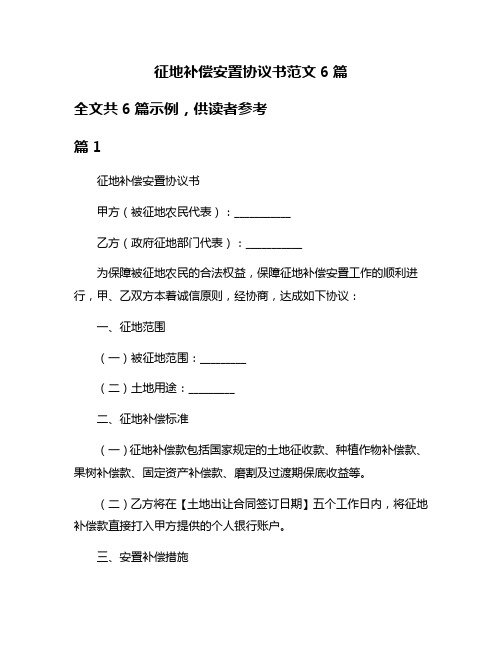 征地补偿安置协议书范文 6 篇

全文共 6 篇示例，供读者参考

篇 1

征地补偿安置协议书

甲方（被征地农民代表）：__________

乙方（政府征地部门代表）：__________

为保障被征地农民的合法权益，保障征地补偿安置工作的顺利进行，甲、乙双方本着诚信原则，经协商，达成如下协议：

一、征地范围

（一）被征地范围：________

（二）土地用途：________

二、征地补偿标准

（一）征地补偿款包括国家规定的土地征收款、种植作物补偿款、果树补偿款、固定资产补偿款、磨割及过渡期保底收益等。

（二）乙方将在【土地出让合同签订日期】五个工作日内，将征地补偿款直接打入甲方提供的个人银行账户。

三、安置补偿措施